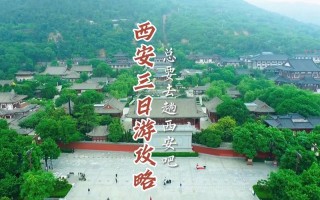 西安三日游攻略

总要去趟西安吧